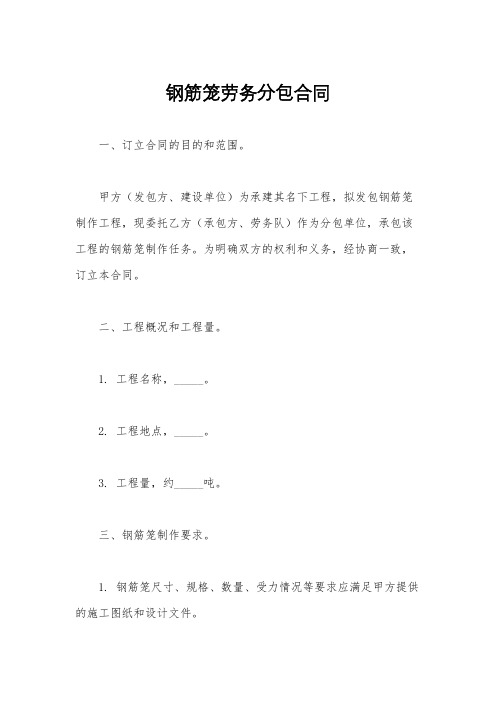 钢筋笼劳务分包合同

一、订立合同的目的和范围。

甲方（发包方、建设单位）为承建其名下工程，拟发包钢筋笼制作工程，现委托乙方（承包方、劳务队）作为分包单位，承包该工程的钢筋笼制作任务。为明确双方的权利和义务，经协商一致，订立本合同。

二、工程概况和工程量。

1. 工程名称，_____。

2. 工程地点，_____。

3. 工程量，约_____吨。

三、钢筋笼制作要求。

1. 钢筋笼尺寸、规格、数量、受力情况等要求应满足甲方提供的施工图纸和设计文件。